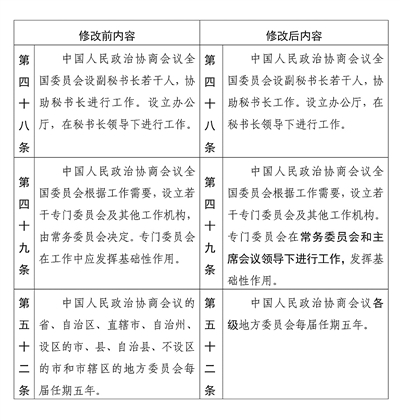 | 修改前内容 | | 修改后内容 | |
|---|---|---|---|
| 第四十八条 | 中国人民政治协商会议全国委员会设副秘书长若干人，协助秘书长进行工作。设立办公厅，在秘书长领导下进行工作。 | 第四十八条 | 中国人民政治协商会议全国委员会设副秘书长若干人，协助秘书长工作。设立办公厅，在秘书长领导下进行工作。 |
| 第四十九条 | 中国人民政治协商会议全国委员会根据工作需要，设立若干专门委员会及其他工作机构，由常务委员会决定。专门委员会在工作中应发挥基础性作用。 | 第四十九条 | 中国人民政治协商会议全国委员会根据工作需要，设立若干专门委员会及其他工作机构。专门委员会在常务委员会和主席会议领导下进行工作，发挥基础性作用。 |
| 第五十二条 | 中国人民政治协商会议的省、自治区、直辖市、自治州、设区的市、县、自治县、不设区的市和市辖区的地方委员会每届任期五年。 | 第五十二条 | 中国人民政治协商会议各级地方委员会每届任期五年。 |